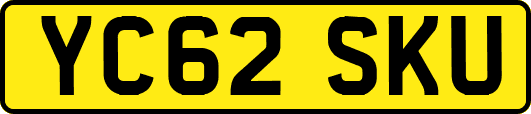 YC62 SKU